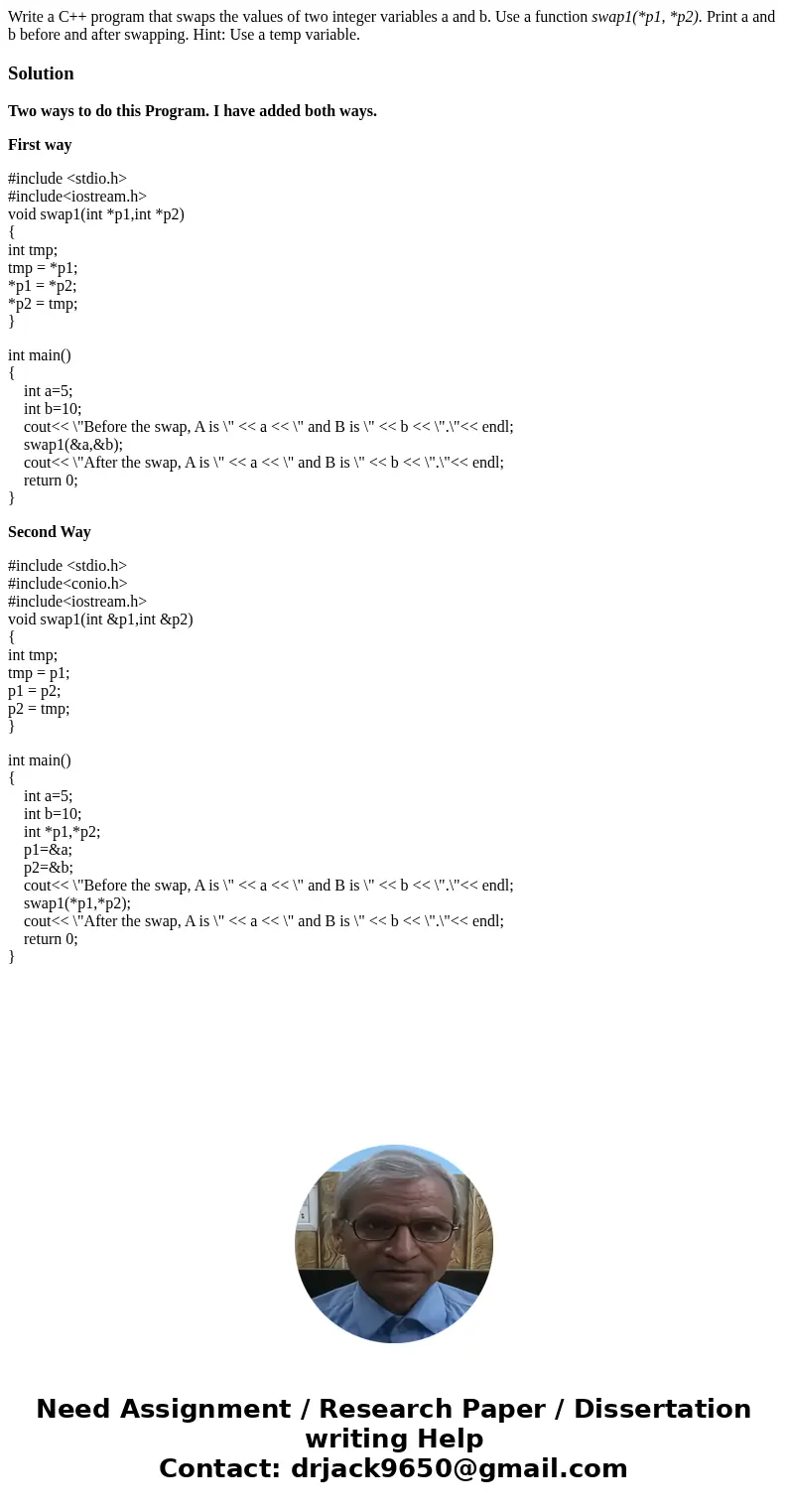 Write a C++ program that swaps the values of two integer variables a and b. Use a function swap1(*p1, *p2). Print a and b before and after swapping. Hint: Use a temp variable.

Solution

Two ways to do this Program. I have added both ways.

First way

#include <stdio.h>
#include<iostream.h>
void swap1(int *p1,int *p2)
{
int tmp;
tmp = *p1;
*p1 = *p2;
*p2 = tmp;
}

int main()
{
int a=5;
int b=10;
cout<< \"Before the swap, A is \" << a << \" and B is \" << b << \".\"<< endl;
swap1(&a,&b);
cout<< \"After the swap, A is \" << a << \" and B is \" << b << \".\"<< endl;
return 0;
}

Second Way

#include <stdio.h>
#include<conio.h>
#include<iostream.h>
void swap1(int &p1,int &p2)
{
int tmp;
tmp = p1;
p1 = p2;
p2 = tmp;
}

int main()
{
int a=5;
int b=10;
int *p1,*p2;
p1=&a;
p2=&b;
cout<< \"Before the swap, A is \" << a << \" and B is \" << b << \".\"<< endl;
swap1(*p1,*p2);
cout<< \"After the swap, A is \" << a << \" and B is \" << b << \".\"<< endl;
return 0;
}

Need Assignment / Research Paper / Dissertation writing Help
Contact: drjack9650@gmail.com